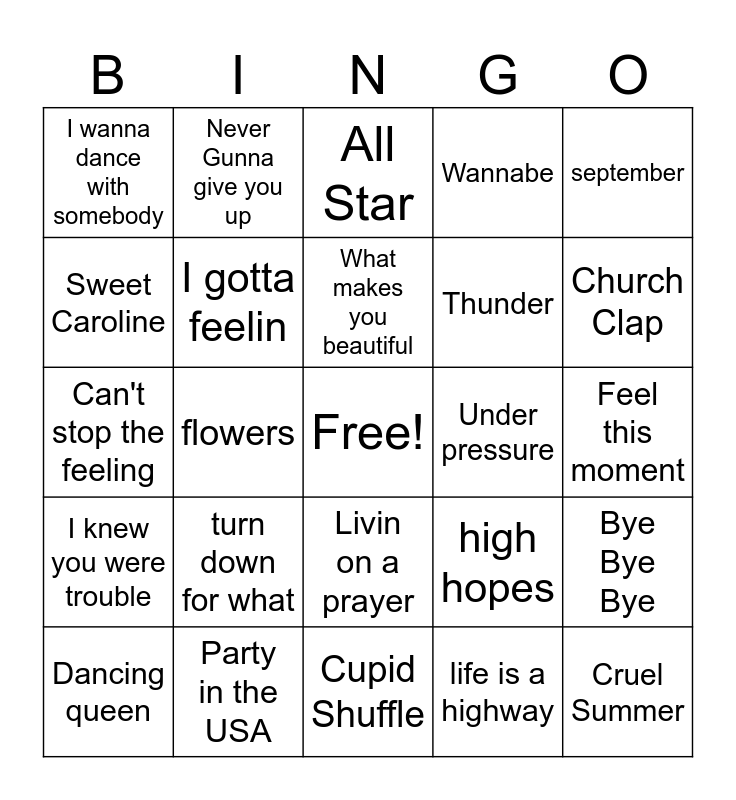 | B | I | N | G | O |
|---|---|---|---|---|
| I wanna dance with somebody | Never Gunna give you up | All Star | Wannabe | september |
| Sweet Caroline | I gotta feelin | What makes you beautiful | Thunder | Church Clap |
| Can't stop the feeling | flowers | Free! | Under pressure | Feel this moment |
| I knew you were trouble | turn down for what | Livin on a prayer | high hopes | Bye Bye Bye |
| Dancing queen | Party in the USA | Cupid Shuffle | life is a highway | Cruel Summer |